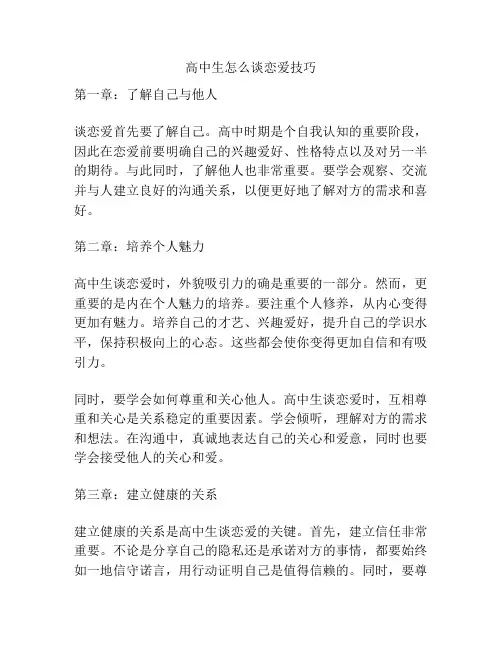 高中生怎么谈恋爱技巧

第一章：了解自己与他人

谈恋爱首先要了解自己。高中时期是个自我认知的重要阶段，因此在恋爱前要明确自己的兴趣爱好、性格特点以及对另一半的期待。与此同时，了解他人也非常重要。要学会观察、交流并与人建立良好的沟通关系，以便更好地了解对方的需求和喜好。

第二章：培养个人魅力

高中生谈恋爱时，外貌吸引力的确是重要的一部分。然而，更重要的是内在个人魅力的培养。要注重个人修养，从内心变得更加有魅力。培养自己的才艺、兴趣爱好，提升自己的学识水平，保持积极向上的心态。这些都会使你变得更加自信和有吸引力。

同时，要学会如何尊重和关心他人。高中生谈恋爱时，互相尊重和关心是关系稳定的重要因素。学会倾听，理解对方的需求和想法。在沟通中，真诚地表达自己的关心和爱意，同时也要学会接受他人的关心和爱。

第三章：建立健康的关系

建立健康的关系是高中生谈恋爱的关键。首先，建立信任非常重要。不论是分享自己的隐私还是承诺对方的事情，都要始终如一地信守诺言，用行动证明自己是值得信赖的。同时，要尊